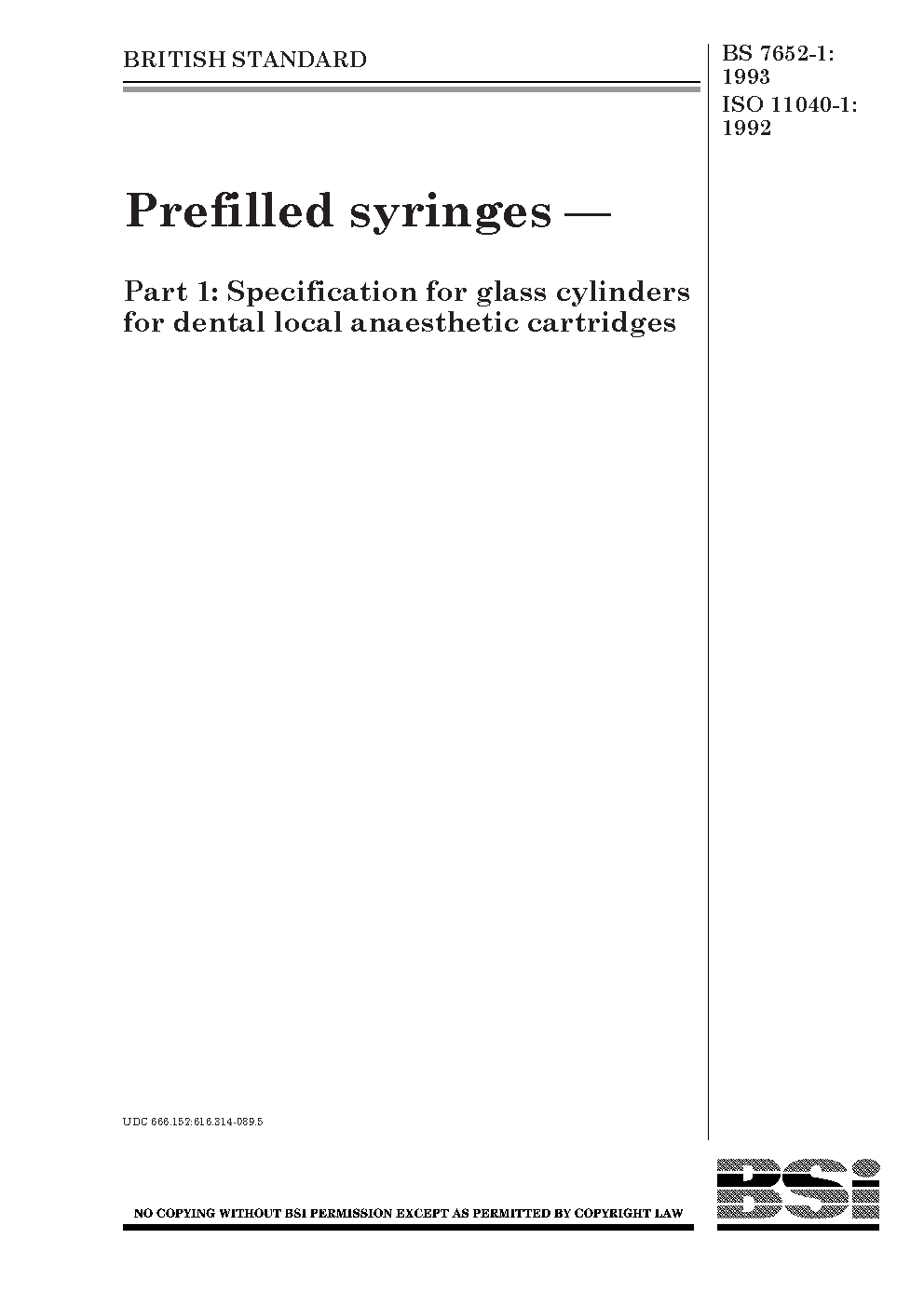 BRITISH STANDARD

BS 7652-1: 1993
ISO 11040-1: 1992

Prefilled syringes —

Part 1: Specification for glass cylinders for dental local anaesthetic cartridges

UDC 666.152:616.314-089.5

NO COPYING WITHOUT BSI PERMISSION EXCEPT AS PERMITTED BY COPYRIGHT LAW

BSi